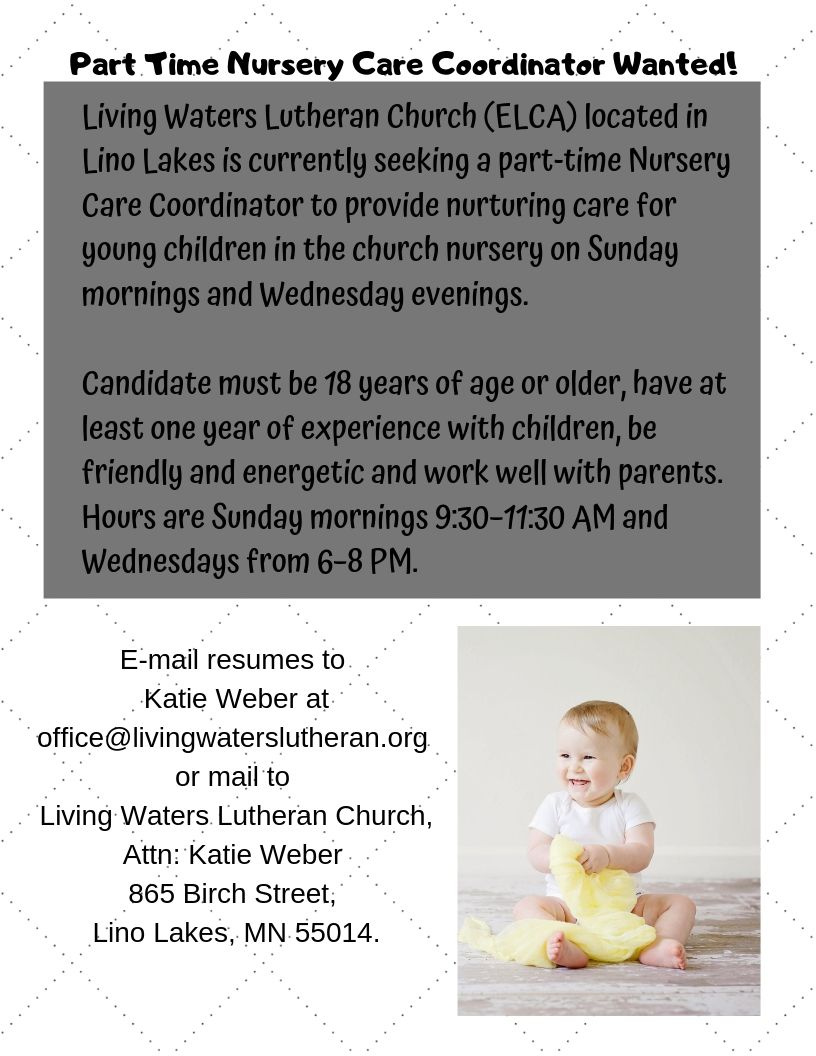 Part Time Nursery Care Coordinator Wanted!

Living Waters Lutheran Church (ELCA) located in Lino Lakes is currently seeking a part-time Nursery Care Coordinator to provide nurturing care for young children in the church nursery on Sunday mornings and Wednesday evenings.

Candidate must be 18 years of age or older, have at least one year of experience with children, be friendly and energetic and work well with parents. Hours are Sunday mornings 9:30-11:30 AM and Wednesdays from 6-8 PM.

E-mail resumes to
Katie Weber at
office@livingwaterslutheran.org
or mail to
Living Waters Lutheran Church,
Attn: Katie Weber
865 Birch Street,
Lino Lakes, MN 55014.